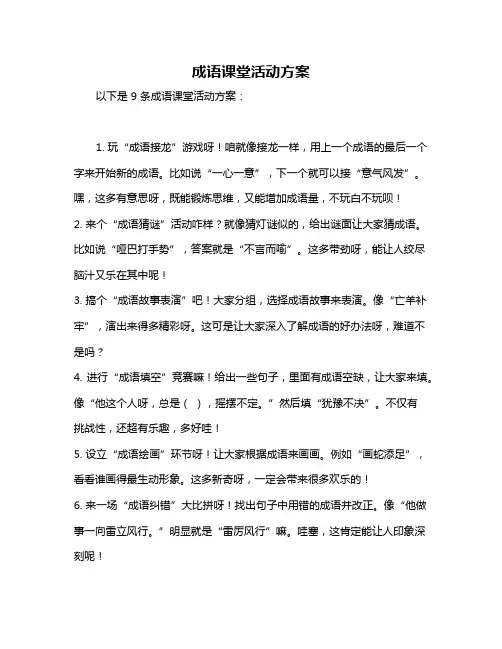 成语课堂活动方案

以下是 9 条成语课堂活动方案：

1. 玩“成语接龙”游戏呀！咱就像接龙一样，用上一个成语的最后一个字来开始新的成语。比如说“一心一意”，下一个就可以接“意气风发”。嘿，这多有意思呀，既能锻炼思维，又能增加成语量，不玩白不玩呗！

2. 来个“成语猜谜”活动咋样？就像猜灯谜似的，给出谜面让大家猜成语。比如说“哑巴打手势”，答案就是“不言而喻”。这多带劲呀，能让人绞尽脑汁又乐在其中呢！

3. 搞个“成语故事表演”吧！大家分组，选择成语故事来表演。像“亡羊补牢”，演出来得多精彩呀。这可是让大家深入了解成语的好办法呀，难道不是吗？

4. 进行“成语填空”竞赛嘛！给出一些句子，里面有成语空缺，让大家来填。像“他这个人呀，总是（ ），摇摆不定。”然后填“犹豫不决”。不仅有挑战性，还超有乐趣，多好哇！

5. 设立“成语绘画”环节呀！让大家根据成语来画画。例如“画蛇添足”，看看谁画得最生动形象。这多新奇呀，一定会带来很多欢乐的！

6. 来一场“成语纠错”大比拼呀！找出句子中用错的成语并改正。像“他做事一向雷立风行。”明显就是“雷厉风行”嘛。哇塞，这肯定能让人印象深刻呢！